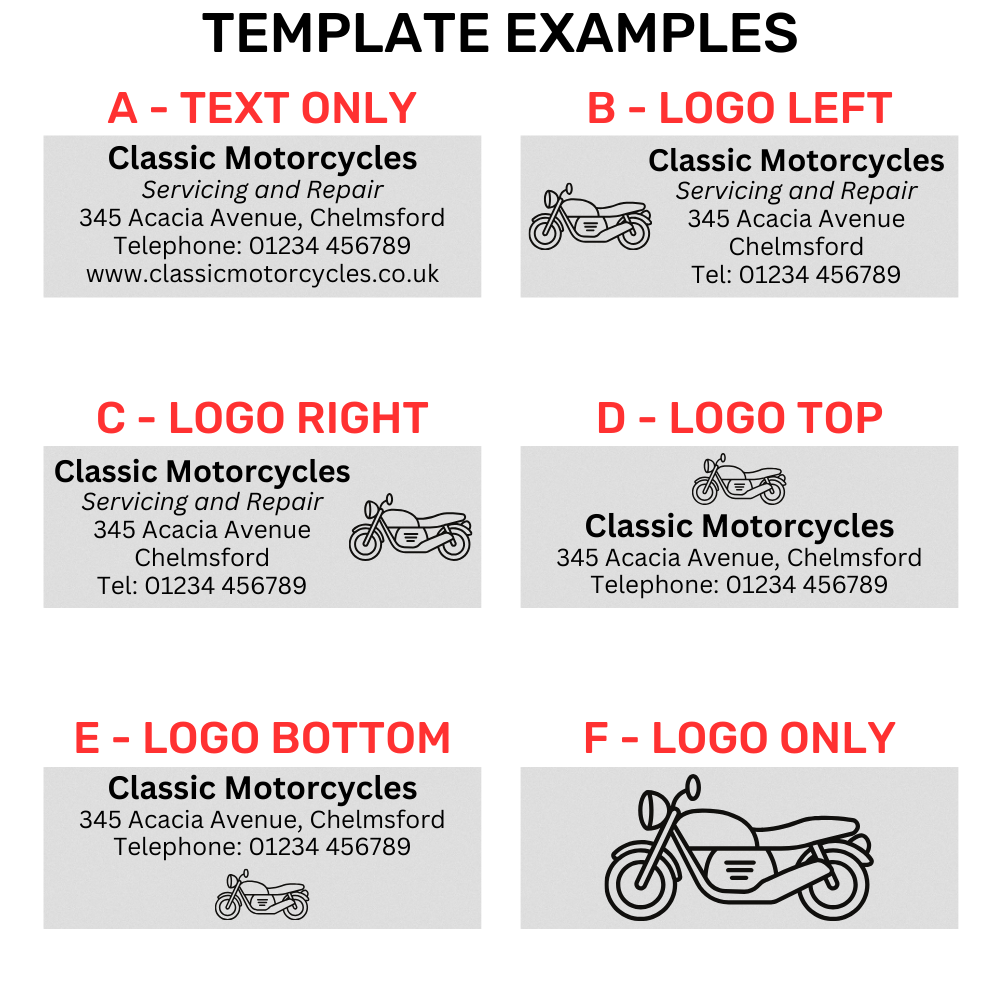 TEMPLATE EXAMPLES

A - TEXT ONLY

Classic Motorcycles
Servicing and Repair
345 Acacia Avenue, Chelmsford
Telephone: 01234 456789
www.classicmotorcycles.co.uk

B - LOGO LEFT

Classic Motorcycles
Servicing and Repair
345 Acacia Avenue
Chelmsford
Tel: 01234 456789

C - LOGO RIGHT

Classic Motorcycles
Servicing and Repair
345 Acacia Avenue
Chelmsford
Tel: 01234 456789

D - LOGO TOP

Classic Motorcycles
345 Acacia Avenue, Chelmsford
Telephone: 01234 456789

E - LOGO BOTTOM

Classic Motorcycles
345 Acacia Avenue, Chelmsford
Telephone: 01234 456789

F - LOGO ONLY